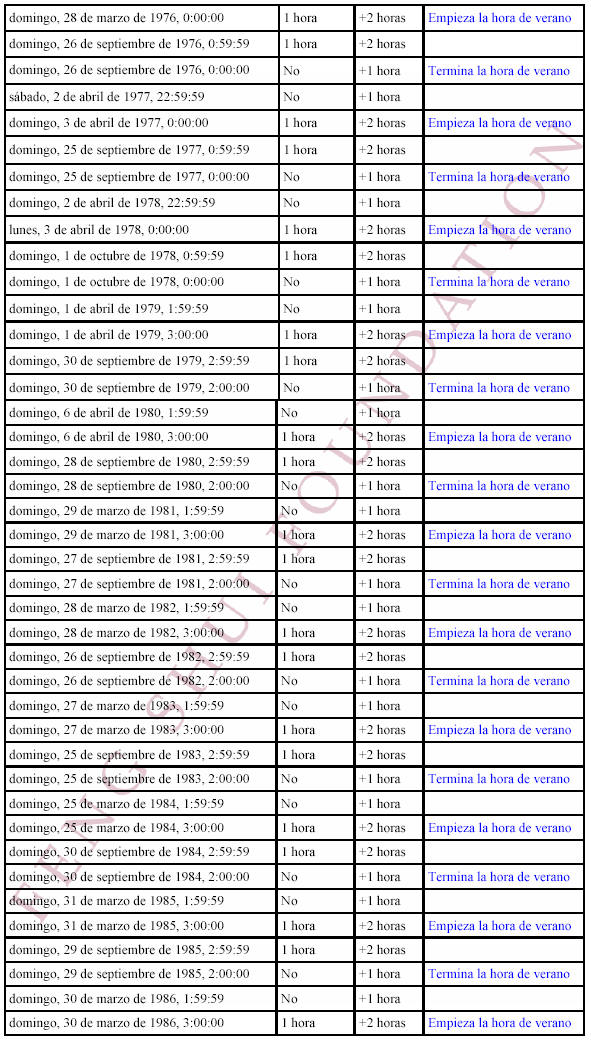 | | | | |
|---|---|---|---|
| domingo, 28 de marzo de 1976, 0:00:00 | 1 hora | +2 horas | Empieza la hora de verano |
| domingo, 26 de septiembre de 1976, 0:59:59 | 1 hora | +2 horas | |
| domingo, 26 de septiembre de 1976, 0:00:00 | No | +1 hora | Termina la hora de verano |
| sábado, 2 de abril de 1977, 22:59:59 | No | +1 hora | |
| domingo, 3 de abril de 1977, 0:00:00 | 1 hora | +2 horas | Empieza la hora de verano |
| domingo, 25 de septiembre de 1977, 0:59:59 | 1 hora | +2 horas | |
| domingo, 25 de septiembre de 1977, 0:00:00 | No | +1 hora | Termina la hora de verano |
| domingo, 2 de abril de 1978, 22:59:59 | No | +1 hora | |
| lunes, 3 de abril de 1978, 0:00:00 | 1 hora | +2 horas | Empieza la hora de verano |
| domingo, 1 de octubre de 1978, 0:59:59 | 1 hora | +2 horas | |
| domingo, 1 de octubre de 1978, 0:00:00 | No | +1 hora | Termina la hora de verano |
| domingo, 1 de abril de 1979, 1:59:59 | No | +1 hora | |
| domingo, 1 de abril de 1979, 3:00:00 | 1 hora | +2 horas | Empieza la hora de verano |
| domingo, 30 de septiembre de 1979, 2:59:59 | 1 hora | +2 horas | |
| domingo, 30 de septiembre de 1979, 2:00:00 | No | +1 hora | Termina la hora de verano |
| domingo, 6 de abril de 1980, 1:59:59 | No | +1 hora | |
| domingo, 6 de abril de 1980, 3:00:00 | 1 hora | +2 horas | Empieza la hora de verano |
| domingo, 28 de septiembre de 1980, 2:59:59 | 1 hora | +2 horas | |
| domingo, 28 de septiembre de 1980, 2:00:00 | No | +1 hora | Termina la hora de verano |
| domingo, 29 de marzo de 1981, 1:59:59 | No | +1 hora | |
| domingo, 29 de marzo de 1981, 3:00:00 | 1 hora | +2 horas | Empieza la hora de verano |
| domingo, 27 de septiembre de 1981, 2:59:59 | 1 hora | +2 horas | |
| domingo, 27 de septiembre de 1981, 2:00:00 | No | +1 hora | Termina la hora de verano |
| domingo, 28 de marzo de 1982, 1:59:59 | No | +1 hora | |
| domingo, 28 de marzo de 1982, 3:00:00 | 1 hora | +2 horas | Empieza la hora de verano |
| domingo, 26 de septiembre de 1982, 2:59:59 | 1 hora | +2 horas | |
| domingo, 26 de septiembre de 1982, 2:00:00 | No | +1 hora | Termina la hora de verano |
| domingo, 27 de marzo de 1983, 1:59:59 | No | +1 hora | |
| domingo, 27 de marzo de 1983, 3:00:00 | 1 hora | +2 horas | Empieza la hora de verano |
| domingo, 25 de septiembre de 1983, 2:59:59 | 1 hora | +2 horas | |
| domingo, 25 de septiembre de 1983, 2:00:00 | No | +1 hora | Termina la hora de verano |
| domingo, 25 de marzo de 1984, 1:59:59 | No | +1 hora | |
| domingo, 25 de marzo de 1984, 3:00:00 | 1 hora | +2 horas | Empieza la hora de verano |
| domingo, 30 de septiembre de 1984, 2:59:59 | 1 hora | +2 horas | |
| domingo, 30 de septiembre de 1984, 2:00:00 | No | +1 hora | Termina la hora de verano |
| domingo, 31 de marzo de 1985, 1:59:59 | No | +1 hora | |
| domingo, 31 de marzo de 1985, 3:00:00 | 1 hora | +2 horas | Empieza la hora de verano |
| domingo, 29 de septiembre de 1985, 2:59:59 | 1 hora | +2 horas | |
| domingo, 29 de septiembre de 1985, 2:00:00 | No | +1 hora | Termina la hora de verano |
| domingo, 30 de marzo de 1986, 1:59:59 | No | +1 hora | |
| domingo, 30 de marzo de 1986, 3:00:00 | 1 hora | +2 horas | Empieza la hora de verano |

FENG SHUI FOUNDATION